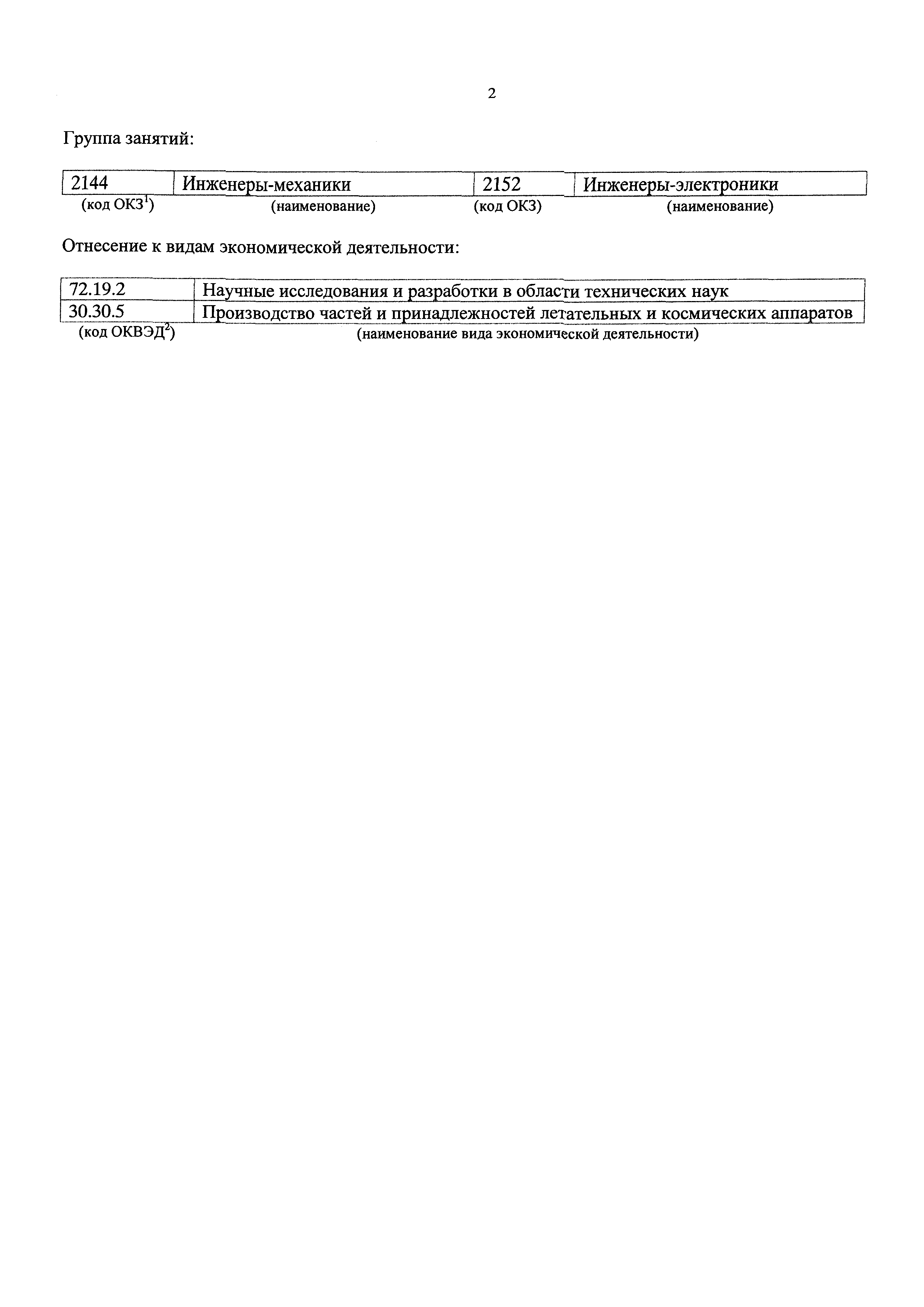 2

Группа занятий:

| 2144 | Инженеры-механики | 2152 | Инженеры-электроники |
|---|---|---|---|
| (код ОКЗ$^{1}$) | (наименование) | (код ОКЗ) | (наименование) |

Отнесение к видам экономической деятельности:

| 72.19.2 | Научные исследования и разработки в области технических наук |
|---|---|
| 30.30.5 | Производство частей и принадлежностей летательных и космических аппаратов |
| (код ОКВЭД$^{2}$) | (наименование вида экономической деятельности) |